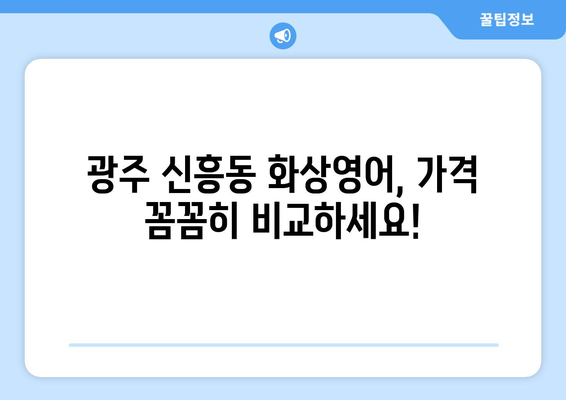 꿀팁정보

광주 신흥동 화상영어, 가격 꼼꼼히 비교하세요!